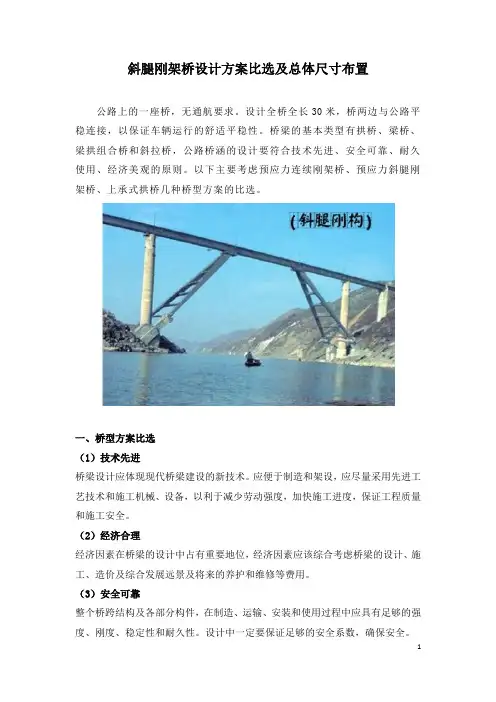 斜腿刚架桥设计方案比选及总体尺寸布置

公路上的一座桥，无通航要求，设计全桥全长 30 米，桥两边与公路平稳连接，以保证车辆运行的舒适平稳性。桥梁的基本类型有拱桥、梁桥、梁拱组合桥和斜拉桥，公路桥涵的设计要符合技术先进、安全可靠、耐久使用、经济美观的原则。以下主要考虑预应力连续刚架桥、预应力斜腿刚架桥、上承式拱桥几种桥型方案的比选。

(斜腿刚构)

一、桥型方案比选

（1）技术先进

桥梁设计应体现现代桥梁建设的新技术。应便于制造和架设，应尽量采用先进工艺技术和施工机械、设备，以利于减少劳动强度，加快施工进度，保证工程质量和施工安全。

（2）经济合理

经济因素在桥梁的设计中占有重要地位，经济因素应该综合考虑桥梁的设计、施工、造价及综合发展远景及将来的养护和维修等费用。

（3）安全可靠

整个桥跨结构及各部分构件，在制造、运输、安装和使用过程中应具有足够的强度、刚度、稳定性和耐久性。设计中一定要保证足够的安全系数，确保安全。

1